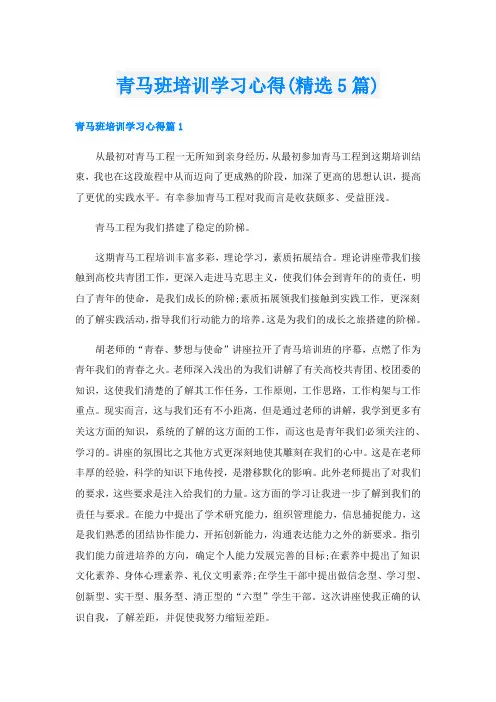 青马班培训学习心得(精选5篇)

青马班培训学习心得篇1

从最初对青马工程一无所知到亲身经历，从最初参加青马工程到这期培训结束，我也在这段旅程中从而迈向了更成熟的阶段，加深了更高的思想认识，提高了更优的实践水平。有幸参加青马工程对我而言是收获颇多、受益匪浅。

青马工程为我们搭建了稳定的阶梯。

这期青马工程培训丰富多彩，理论学习，素质拓展结合。理论讲座带我们接触到高校共青团工作，更深入走进马克思主义，使我们体会到青年的的责任，明白了青年的使命，是我们成长的阶梯;素质拓展领我们接触到实践工作，更深刻的了解实践活动，指导我们行动能力的培养。这是为我们的成长之旅搭建的阶梯。

胡老师的“青春、梦想与使命”讲座拉开了青马培训班的序幕，点燃了作为青年我们的青春之火。老师深入浅出的为我们讲解了有关高校共青团、校团委的知识，这使我们清楚的了解其工作任务，工作原则，工作思路，工作构架与工作重点。现实而言，这与我们还有不小距离，但是通过老师的讲解，我学到更多有关这方面的知识，系统的了解的这方面的工作，而这也是青年我们必须关注的、学习的。讲座的氛围比之其他方式更深刻地使其雕刻在我们的心中。这是在老师丰厚的经验，科学的知识下地传授，是潜移默化的影响。此外老师提出了对我们的要求，这些要求是注入给我们的力量。这方面的学习让我进一步了解到我们的责任与要求。在能力中提出了学术研究能力，组织管理能力，信息捕捉能力，这是我们熟悉的团结协作能力，开拓创新能力，沟通表达能力之外的新要求。指引我们能力前进培养的方向，确定个人能力发展完善的目标;在素养中提出了知识文化素养、身体心理素养、礼仪文明素养;在学生干部中提出做信念型、学习型、创新型、实干型、服务型、清正型的“六型”学生干部。这次讲座使我正确的认识自我，了解差距，并促使我努力缩短差距。